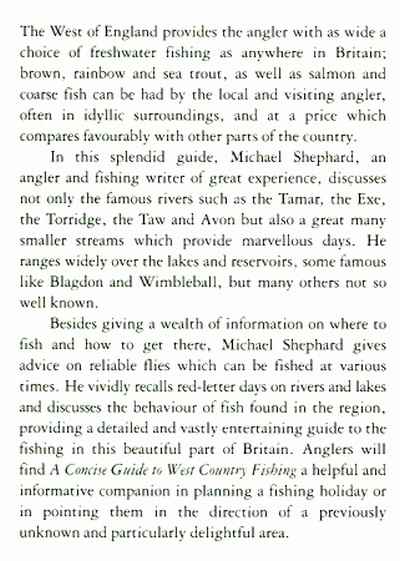 The West of England provides the angler with as wide a choice of freshwater fishing as anywhere in Britain; brown, rainbow and sea trout, as well as salmon and coarse fish can be had by the local and visiting angler, often in idyllic surroundings, and at a price which compares favourably with other parts of the country.

In this splendid guide, Michael Shephard, an angler and fishing writer of great experience, discusses not only the famous rivers such as the Tamar, the Exe, the Torridge, the Taw and Avon but also a great many smaller streams which provide marvellous days. He ranges widely over the lakes and reservoirs, some famous like Blagdon and Wimbleball, but many others not so well known.

Besides giving a wealth of information on where to fish and how to get there, Michael Shephard gives advice on reliable flies which can be fished at various times. He vividly recalls red-letter days on rivers and lakes and discusses the behaviour of fish found in the region, providing a detailed and vastly entertaining guide to the fishing in this beautiful part of Britain. Anglers will find A Concise Guide to West Country Fishing a helpful and informative companion in planning a fishing holiday or in pointing them in the direction of a previously unknown and particularly delightful area.